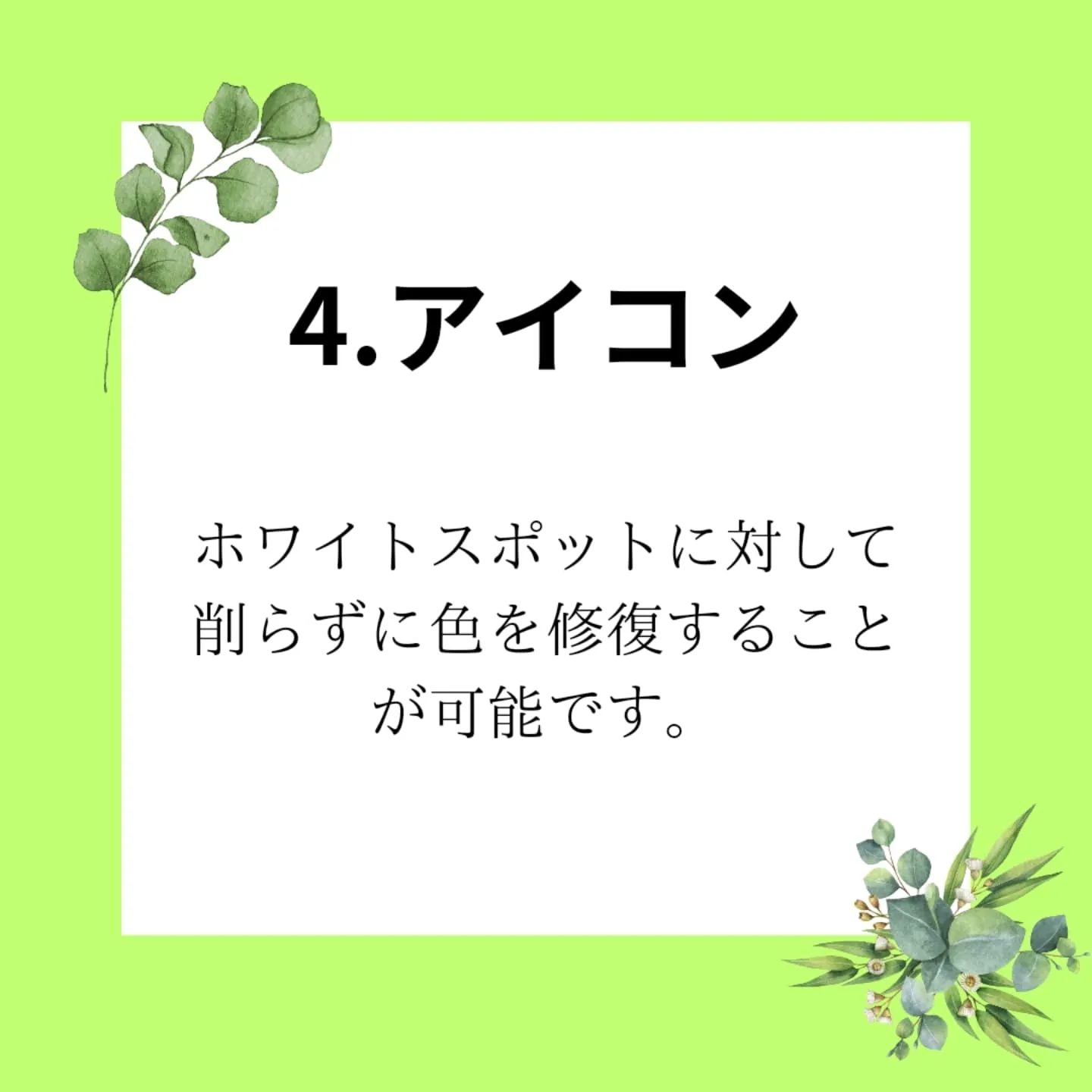 4.アイコン

ホワイトスポットに対して削らずに色を修復することが可能です。